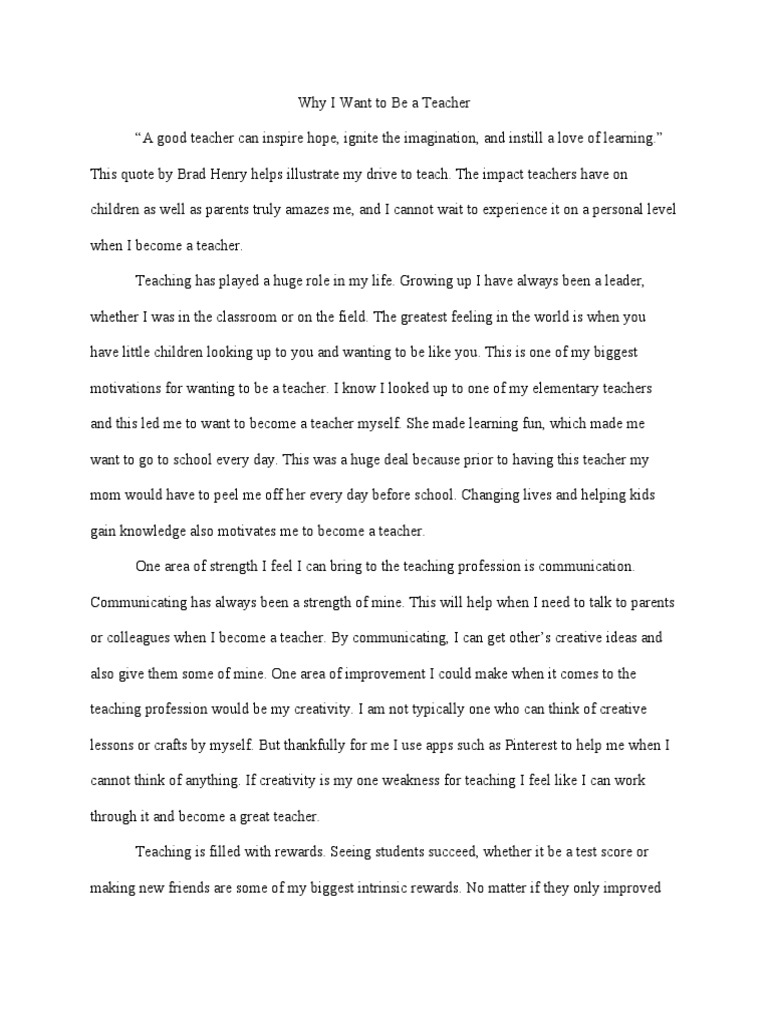 Why I Want to Be a Teacher

“A good teacher can inspire hope, ignite the imagination, and instill a love of learning.” This quote by Brad Henry helps illustrate my drive to teach. The impact teachers have on children as well as parents truly amazes me, and I cannot wait to experience it on a personal level when I become a teacher.

Teaching has played a huge role in my life. Growing up I have always been a leader, whether I was in the classroom or on the field. The greatest feeling in the world is when you have little children looking up to you and wanting to be like you. This is one of my biggest motivations for wanting to be a teacher. I know I looked up to one of my elementary teachers and this led me to want to become a teacher myself. She made learning fun, which made me want to go to school every day. This was a huge deal because prior to having this teacher my mom would have to peel me off her every day before school. Changing lives and helping kids gain knowledge also motivates me to become a teacher.

One area of strength I feel I can bring to the teaching profession is communication. Communicating has always been a strength of mine. This will help when I need to talk to parents or colleagues when I become a teacher. By communicating, I can get other’s creative ideas and also give them some of mine. One area of improvement I could make when it comes to the teaching profession would be my creativity. I am not typically one who can think of creative lessons or crafts by myself. But thankfully for me I use apps such as Pinterest to help me when I cannot think of anything. If creativity is my one weakness for teaching I feel like I can work through it and become a great teacher.

Teaching is filled with rewards. Seeing students succeed, whether it be a test score or making new friends are some of my biggest intrinsic rewards. No matter if they only improved